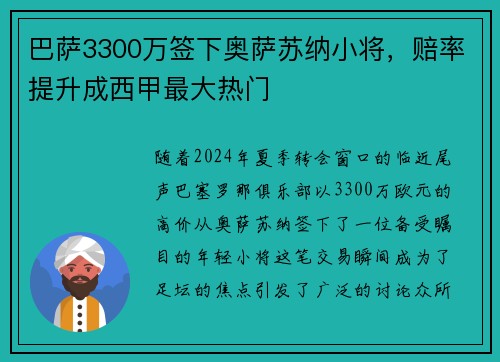 巴萨3300万签下奥萨苏纳小将，赔率提升成西甲最大热门

随着2024年夏季转会窗口的临近尾声巴塞罗那俱乐部以3300万欧元的高价从奥萨苏纳签下了一位备受瞩目的年轻小将这笔交易瞬间成为了足坛的焦点引发了广泛的讨论众所